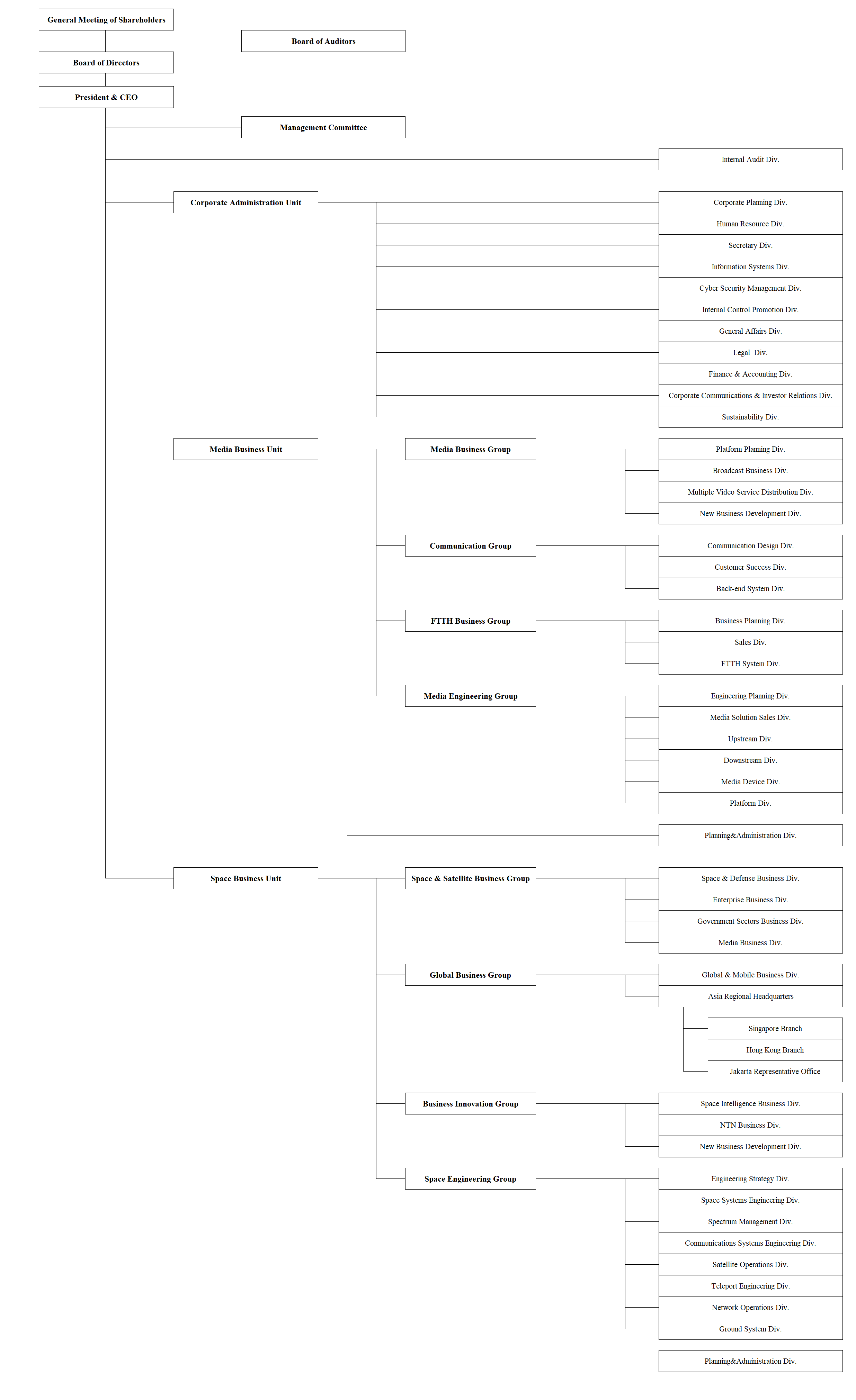 General Meeting of Shareholders

Board of Auditors

Board of Directors

President & CEO

Management Committee

Internal Audit Div.

Corporate Administration Unit

Corporate Planning Div.

Human Resource Div.

Secretary Div.

Information Systems Div.

Cyber Security Management Div.

Internal Control Promotion Div.

General Affairs Div.

Legal Div.

Finance & Accounting Div.

Corporate Communications & Investor Relations Div.

Sustainability Div.

Media Business Unit

Media Business Group

Platform Planning Div.

Broadcast Business Div.

Multiple Video Service Distribution Div.

New Business Development Div.

Communication Group

Communication Design Div.

Customer Success Div.

Back-end System Div.

FTTH Business Group

Business Planning Div.

Sales Div.

FTTH System Div.

Media Engineering Group

Engineering Planning Div.

Media Solution Sales Div.

Upstream Div.

Downstream Div.

Media Device Div.

Platform Div.

Planning&Administration Div.

Space Business Unit

Space & Satellite Business Group

Space & Defense Business Div.

Enterprise Business Div.

Government Sectors Business Div.

Media Business Div.

Global Business Group

Global & Mobile Business Div.

Asia Regional Headquarters

Singapore Branch

Hong Kong Branch

Jakarta Representative Office

Business Innovation Group

Space Intelligence Business Div.

NTN Business Div.

New Business Development Div.

Space Engineering Group

Engineering Strategy Div.

Space Systems Engineering Div.

Spectrum Management Div.

Communications Systems Engineering Div.

Satellite Operations Div.

Teleport Engineering Div.

Network Operations Div.

Ground System Div.

Planning&Administration Div.